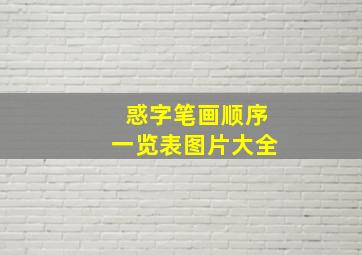 惑字笔画顺序
一览表图片大全